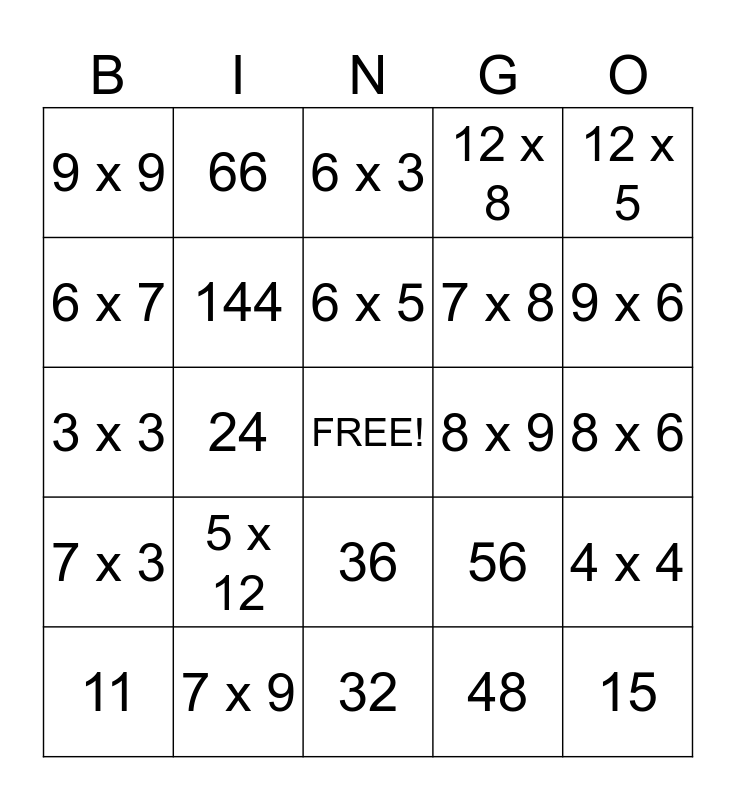 | B | I | N | G | O |
|---|---|---|---|---|
| 9 x 9 | 66 | 6 x 3 | 12 x 8 | 12 x 5 |
| 6 x 7 | 144 | 6 x 5 | 7 x 8 | 9 x 6 |
| 3 x 3 | 24 | FREE! | 8 x 9 | 8 x 6 |
| 7 x 3 | 5 x 12 | 36 | 56 | 4 x 4 |
| 11 | 7 x 9 | 32 | 48 | 15 |